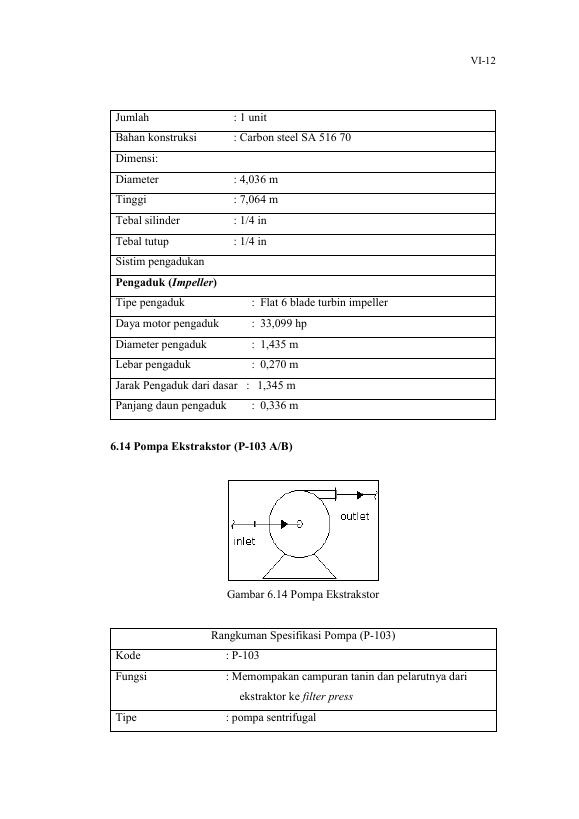 VI-12

Jumlah : 1 unit
Bahan konstruksi : Carbon steel SA 516 70
Dimensi:
Diameter : 4,036 m
Tinggi : 7,064 m
Tebal silinder : 1/4 in
Tebal tutup : 1/4 in
Sistim pengadukan
Pengaduk (Impeller)
Tipe pengaduk : Flat 6 blade turbin impeller
Daya motor pengaduk : 33,099 hp
Diameter pengaduk : 1,435 m
Lebar pengaduk : 0,270 m
Jarak Pengaduk dari dasar : 1,345 m
Panjang daun pengaduk : 0,336 m

6.14 Pompa Ekstrakstor (P-103 A/B)

outlet
inlet

Gambar 6.14 Pompa Ekstrakstor

Rangkuman Spesifikasi Pompa (P-103)
Kode : P-103
Fungsi : Memompakan campuran tanin dan pelarutnya dari ekstraktor ke filter press
Tipe : pompa sentrifugal